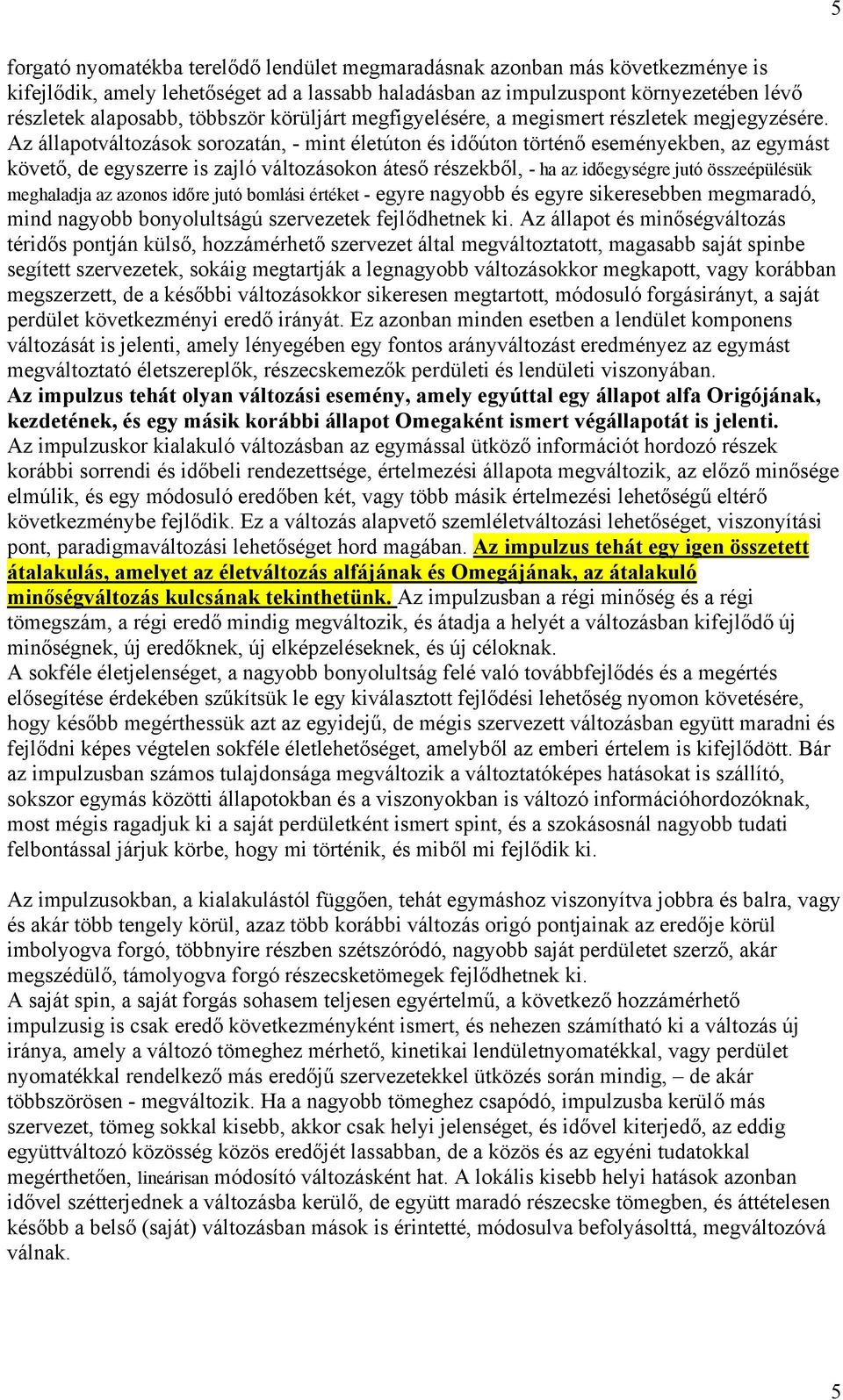 5

forgató nyomatékba terelődő lendület megmaradásnak azonban más következménye is kifejlődik, amely lehetőséget ad a lassabb haladásban az impulzuspont környezetében lévő részletek alaposabb, többször körüljárt megfigyelésére, a megismert részletek megjegyzésére. Az állapotváltozások sorozatán, - mint életúton és időúton történő eseményekben, az egymást követő, de egyszerre is zajló változásokon áteső részekből, - ha az időegységre jutó összeépülésük meghaladja az azonos időre jutó bomlási értéket - egyre nagyobb és egyre sikeresebben megmaradó, mind nagyobb bonyolultságú szervezetek fejlődhetnek ki. Az állapot és minőségváltozás téridős pontján külső, hozzámérhető szervezet által megváltoztatott, magasabb saját spinbe segített szervezetek, sokáig megtartják a legnagyobb változásokkor megkapott, vagy korábban megszerzett, de a későbbi változásokkor sikeresen megtartott, módosuló forgásirányt, a saját perdület következményi eredő irányát. Ez azonban minden esetben a lendület komponens változását is jelenti, amely lényegében egy fontos arányváltozást eredményez az egymást megváltoztató életszereplők, részecskemezők perdületi és lendületi viszonyában.
Az impulzus tehát olyan változási esemény, amely egyúttal egy állapot alfa Origójának, kezdetének, és egy másik korábbi állapot Omegaként ismert végállapotát is jelenti.
Az impulzuskor kialakuló változásban az egymással ütköző információt hordozó részek korábbi sorrendi és időbeli rendezettsége, értelmezési állapota megváltozik, az előző minősége elmúlik, és egy módosuló eredőben két, vagy több másik értelmezési lehetőségű eltérő következménybe fejlődik. Ez a változás alapvető szemléletváltozási lehetőséget, viszonyítási pont, paradigmaváltozási lehetőséget hord magában. Az impulzus tehát egy igen összetett átalakulás, amelyet az életváltozás alfájának és Omegájának, az átalakuló minőségváltozás kulcsának tekinthetünk. Az impulzusban a régi minőség és a régi tömegszám, a régi eredő mindig megváltozik, és átadja a helyét a változásban kifejlődő új minőségnek, új eredőknek, új elképzeléseknek, és új céloknak.
A sokféle életjelenséget, a nagyobb bonyolultság felé való továbbfejlődés és a megértés elősegítése érdekében szűkítsük le egy kiválasztott fejlődési lehetőség nyomon követésére, hogy később megérthessük azt az egyidejű, de mégis szervezett változásban együtt maradni és fejlődni képes végtelen sokféle életlehetőséget, amelyből az emberi értelem is kifejlődött. Bár az impulzusban számos tulajdonsága megváltozik a változtatóképes hatásokat is szállító, sokszor egymás közötti állapotokban és a viszonyokban is változó információhordozóknak, most mégis ragadjuk ki a saját perdületként ismert spint, és a szokásosnál nagyobb tudati felbontással járjuk körbe, hogy mi történik, és miből mi fejlődik ki.

Az impulzusokban, a kialakulástól függően, tehát egymáshoz viszonyítva jobbra és balra, vagy és akár több tengely körül, azaz több korábbi változás origó pontjainak az eredője körül imbolyogva forgó, többnyire részben szétszóródó, nagyobb saját perdületet szerző, akár megszédülő, támolyogva forgó részecsketömegek fejlődhetnek ki.
A saját spin, a saját forgás sohasem teljesen egyértelmű, a következő hozzámérhető impulzusig is csak eredő következményként ismert, és nehezen számítható ki a változás új iránya, amely a változó tömeghez mérhető, kinetikai lendületnyomatékkal, vagy perdület nyomatékkal rendelkező más eredőjű szervezetekkel ütközés során mindig, – de akár többszörösen - megváltozik. Ha a nagyobb tömeghez csapódó, impulzusba kerülő más szervezet, tömeg sokkal kisebb, akkor csak helyi jelenséget, és idővel kiterjedő, az eddig együttváltozó közösség közös eredőjét lassabban, de a közös és az egyéni tudatokkal megérthetően, lineárisan módosító változásként hat. A lokális kisebb helyi hatások azonban idővel szétterjednek a változásba kerülő, de együtt maradó részecske tömegben, és áttételesen később a belső (saját) változásban mások is érintetté, módosulva befolyásolttá, megváltozóvá válnak.

5